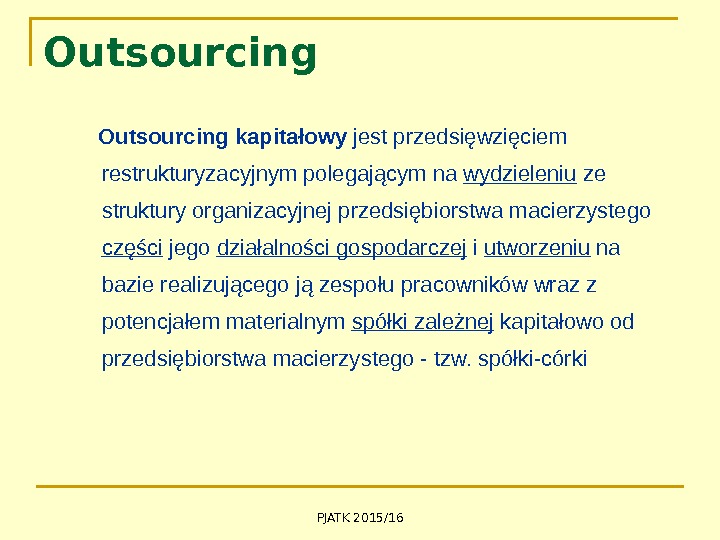 Outsourcing

Outsourcing kapitałowy jest przedsięwzięciem restrukturyzacyjnym polegającym na wydzieleniu ze struktury organizacyjnej przedsiębiorstwa macierzystego części jego działalności gospodarczej i utworzeniu na bazie realizującego ją zespołu pracowników wraz z potencjałem materialnym spółki zależnej kapitałowo od przedsiębiorstwa macierzystego - tzw. spółki-córki

PJATK 2015/16